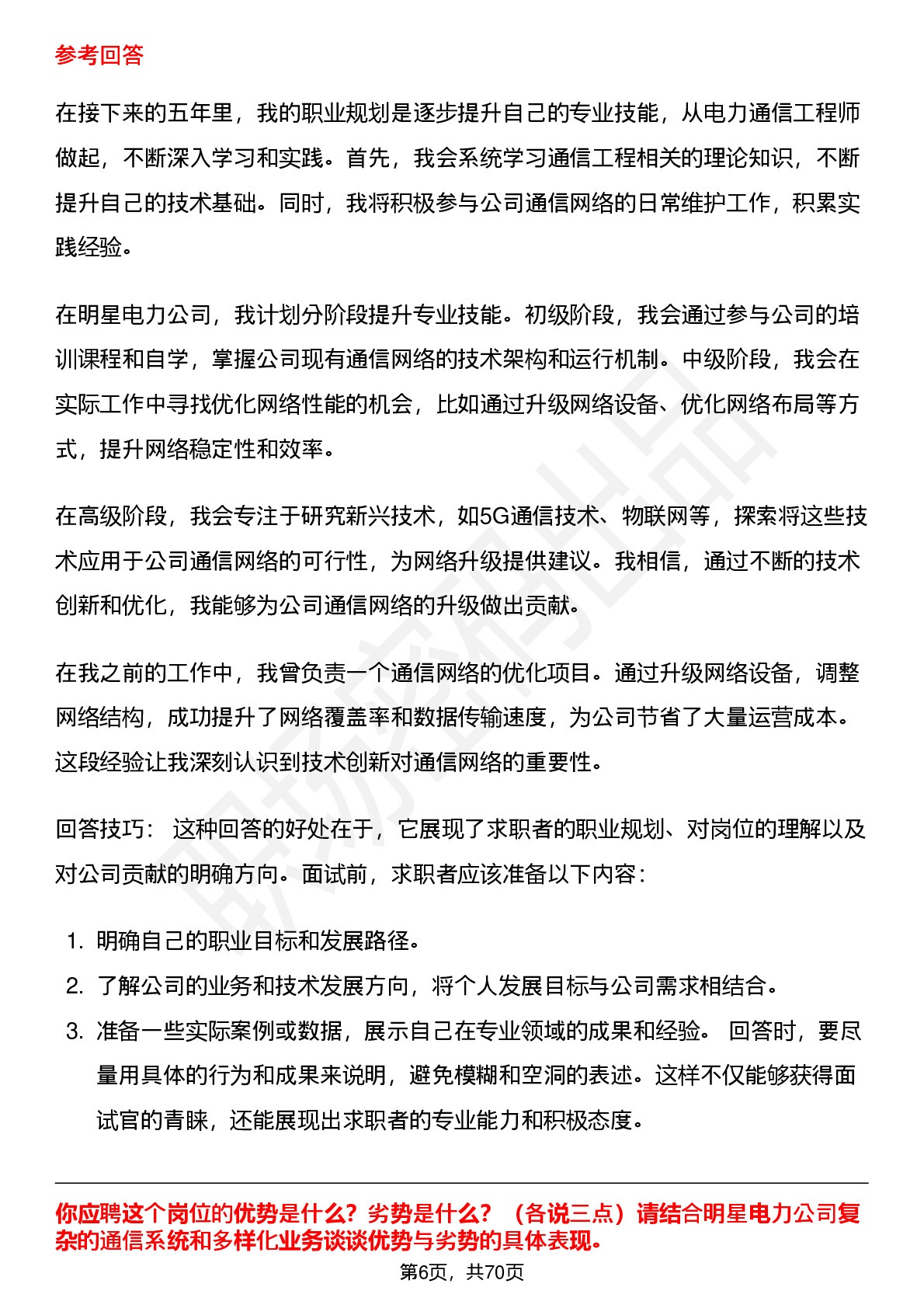 参考回答

在接下来的五年里，我的职业规划是逐步提升自己的专业技能，从电力通信工程师做起，不断深入学习和实践。首先，我会系统学习通信工程相关的理论知识，不断提升自己的技术基础。同时，我将积极参与公司通信网络的日常维护工作，积累实践经验。

在明星电力公司，我计划分阶段提升专业技能。初级阶段，我会通过参与公司的培训课程和自学，掌握公司现有通信网络的技术架构和运行机制。中级阶段，我会在实际工作中寻找优化网络性能的机会，比如通过升级网络设备、优化网络布局等方式，提升网络稳定性和效率。

在高级阶段，我会专注于研究新兴技术，如5G通信技术、物联网等，探索将这些技术应用于公司通信网络的可行性，为网络升级提供建议。我相信，通过不断的技术创新和优化，我能够为公司通信网络的升级做出贡献。

在我之前的工作中，我曾负责一个通信网络的优化项目。通过升级网络设备，调整网络结构，成功提升了网络覆盖率和数据传输速度，为公司节省了大量运营成本。这段经验让我深刻认识到技术创新对通信网络的重要性。

回答技巧： 这种回答的好处在于，它展现了求职者的职业规划、对岗位的理解以及对公司贡献的明确方向。面试前，求职者应该准备以下内容：

1. 明确自己的职业目标和发展路径。
2. 了解公司的业务和技术发展方向，将个人发展目标与公司需求相结合。
3. 准备一些实际案例或数据，展示自己在专业领域的成果和经验。 回答时，要尽量用具体的行为和成果来说明，避免模糊和空洞的表述。这样不仅能够获得面试官的青睐，还能展现出求职者的专业能力和积极态度。

你应聘这个岗位的优势是什么？劣势是什么？（各说三点）请结合明星电力公司复杂的通信系统和多样化业务谈谈优势与劣势的具体表现。

第6页，共70页